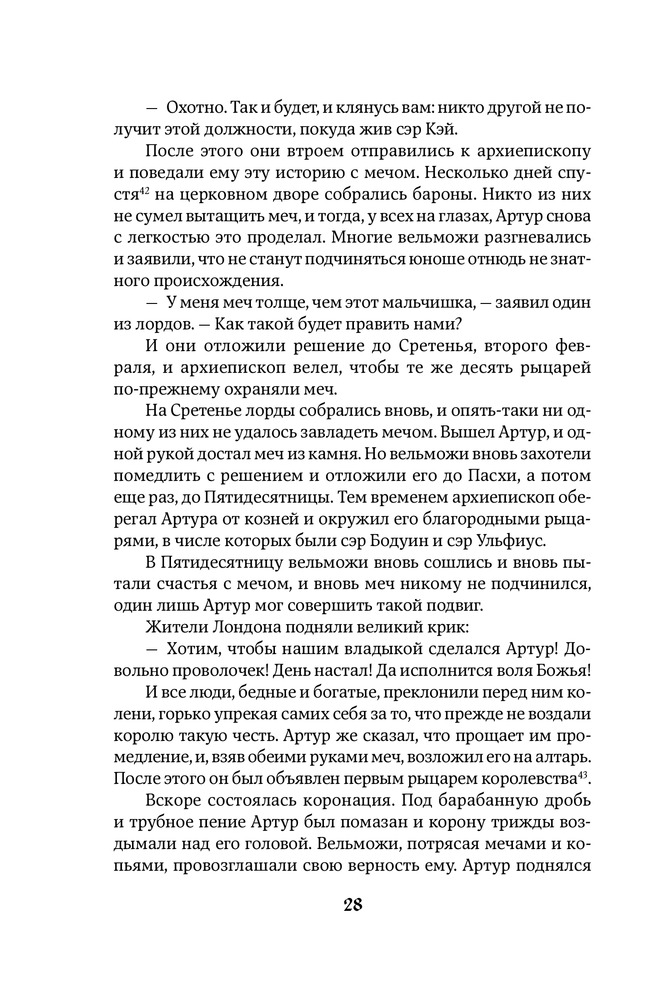 — Охотно. Так и будет, и клянусь вам: никто другой не получит этой должности, покуда жив сэр Кэй.

После этого они втроем отправились к архиепископу и поведали ему эту историю с мечом. Несколько дней спустя$^{42}$ на церковном дворе собрались бароны. Никто из них не сумел вытащить меч, и тогда, у всех на глазах, Артур снова с легкостью это проделал. Многие вельможи разгневались и заявили, что не станут подчиняться юноше отнюдь не знатного происхождения.

— У меня меч толще, чем этот мальчишка, — заявил один из лордов. — Как такой будет править нами?

И они отложили решение до Сретенья, второго февраля, и архиепископ велел, чтобы те же десять рыцарей по-прежнему охраняли меч.

На Сретенье лорды собрались вновь, и опять-таки ни одному из них не удалось завладеть мечом. Вышел Артур, и одной рукой достал меч из камня. Но вельможи вновь захотели помедлить с решением и отложили его до Пасхи, а потом еще раз, до Пятидесятницы. Тем временем архиепископ оберегал Артура от козней и окружил его благородными рыцарями, в числе которых были сэр Бодуин и сэр Ульфиус.

В Пятидесятницу вельможи вновь сошлись и вновь пытали счастья с мечом, и вновь меч никому не подчинился, один лишь Артур мог совершить такой подвиг.

Жители Лондона подняли великий крик:

— Хотим, чтобы нашим владыкой сделался Артур! Довольно проволочек! День настал! Да исполнится воля Божья!

И все люди, бедные и богатые, преклонили перед ним колени, горько упрекая самих себя за то, что прежде не воздали королю такую честь. Артур же сказал, что прощает им промедление, и, взяв обеими руками меч, возложил его на алтарь. После этого он был объявлен первым рыцарем королевства$^{43}$.

Вскоре состоялась коронация. Под барабанную дробь и трубное пение Артур был помазан и корону трижды воздымали над его головой. Вельможи, потрясая мечами и копьями, провозглашали свою верность ему. Артур поднялся

28